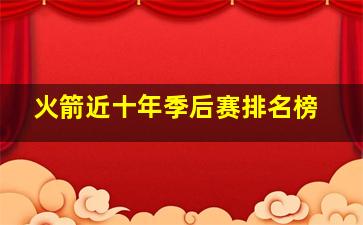 火箭近十年季后赛排名榜